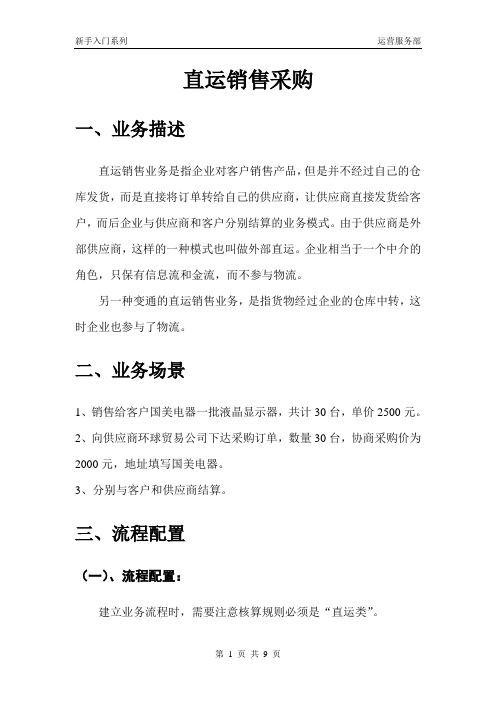 新手入门系列　　　　　　　　　　　　　　　　　　　　　　　　运营服务部

直运销售采购

一、业务描述

直运销售业务是指企业对客户销售产品，但是并不经过自己的仓库发货，而是直接将订单转给自己的供应商，让供应商直接发货给客户，而后企业与供应商和客户分别结算的业务模式。由于供应商是外部供应商，这样的一种模式也叫做外部直运。企业相当于一个中介的角色，只保有信息流和金流，而不参与物流。

另一种变通的直运销售业务，是指货物经过企业的仓库中转，这时企业也参与了物流。

二、业务场景

1、销售给客户国美电器一批液晶显示器，共计 30 台，单价 2500 元。

2、向供应商环球贸易公司下达采购订单，数量 30 台，协商采购价为 2000 元，地址填写国美电器。

3、分别与客户和供应商结算。

三、流程配置

（一）、流程配置：

建立业务流程时，需要注意核算规则必须是“直运类”。

第 1 页 共 9 页